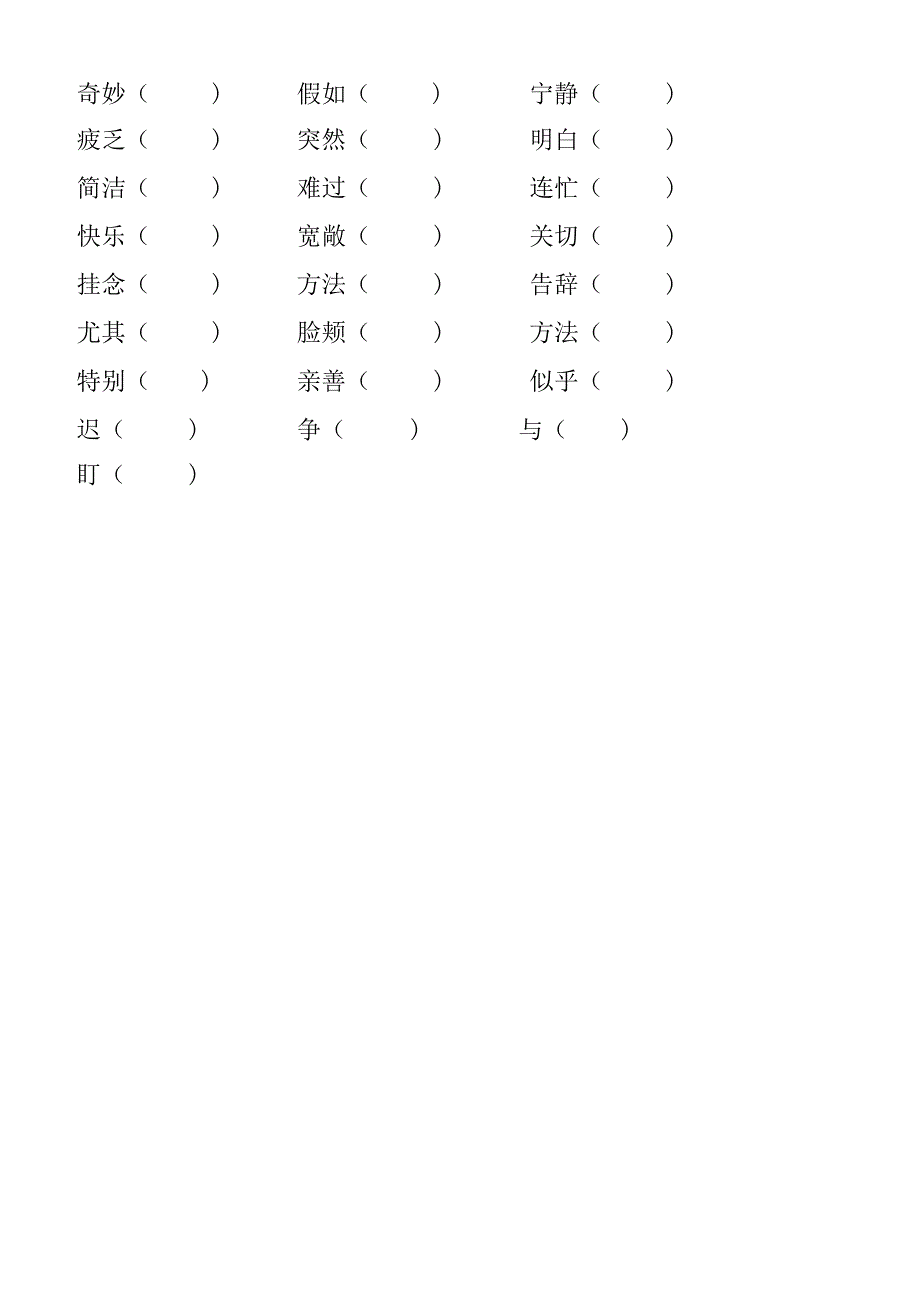 奇妙（　　）　假如（　　）　宁静（　　）
疲乏（　　）　突然（　　）　明白（　　）
简洁（　　）　难过（　　）　连忙（　　）
快乐（　　）　宽敞（　　）　关切（　　）
挂念（　　）　方法（　　）　告辞（　　）
尤其（　　）　脸颊（　　）　方法（　　）
特别（　　）　亲善（　　）　似乎（　　）
迟（　　）　争（　　）　与（　　）
盯（　　）